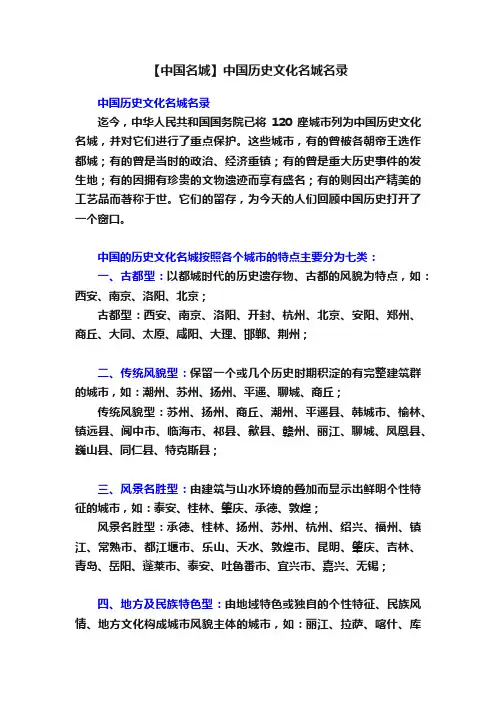 【中国名城】中国历史文化名城名录

中国历史文化名城名录

迄今，中华人民共和国国务院已将 120 座城市列为中国历史文化名城，并对它们进行了重点保护。这些城市，有的曾被各朝帝王选作都城；有的曾是当时的政治、经济重镇；有的曾是重大历史事件的发生地；有的因拥有珍贵的文物遗迹而享有盛名；有的则因出产精美的工艺品而著称于世。它们的留存，为今天的人们回顾中国历史打开了一个窗口。

中国的历史文化名城按照各个城市的特点主要分为七类：

一、古都型：以都城时代的历史遗存物、古都的风貌为特点，如：西安、南京、洛阳、北京；

古都型：西安、南京、洛阳、开封、杭州、北京、安阳、郑州、商丘、大同、太原、咸阳、大理、邯郸、荆州；

二、传统风貌型：保留一个或几个历史时期积淀的有完整建筑群的城市，如：潮州、苏州、扬州、平遥、聊城、商丘；

传统风貌型：苏州、扬州、商丘、潮州、平遥县、韩城市、榆林、镇远县、阆中市、临海市、祁县、歙县、赣州、丽江、聊城、凤凰县、巍山县、同仁县、特克斯县；

三、风景名胜型：由建筑与山水环境的叠加而显示出鲜明个性特征的城市，如：泰安、桂林、肇庆、承德、敦煌；

风景名胜型：承德、桂林、扬州、苏州、杭州、绍兴、福州、镇江、常熟市、都江堰市、乐山、天水、敦煌市、昆明、肇庆、吉林、青岛、岳阳、蓬莱市、泰安、吐鲁番市、宜兴市、嘉兴、无锡；

四、地方及民族特色型：由地域特色或独自的个性特征、民族风情、地方文化构成城市风貌主体的城市，如：丽江、拉萨、喀什、库